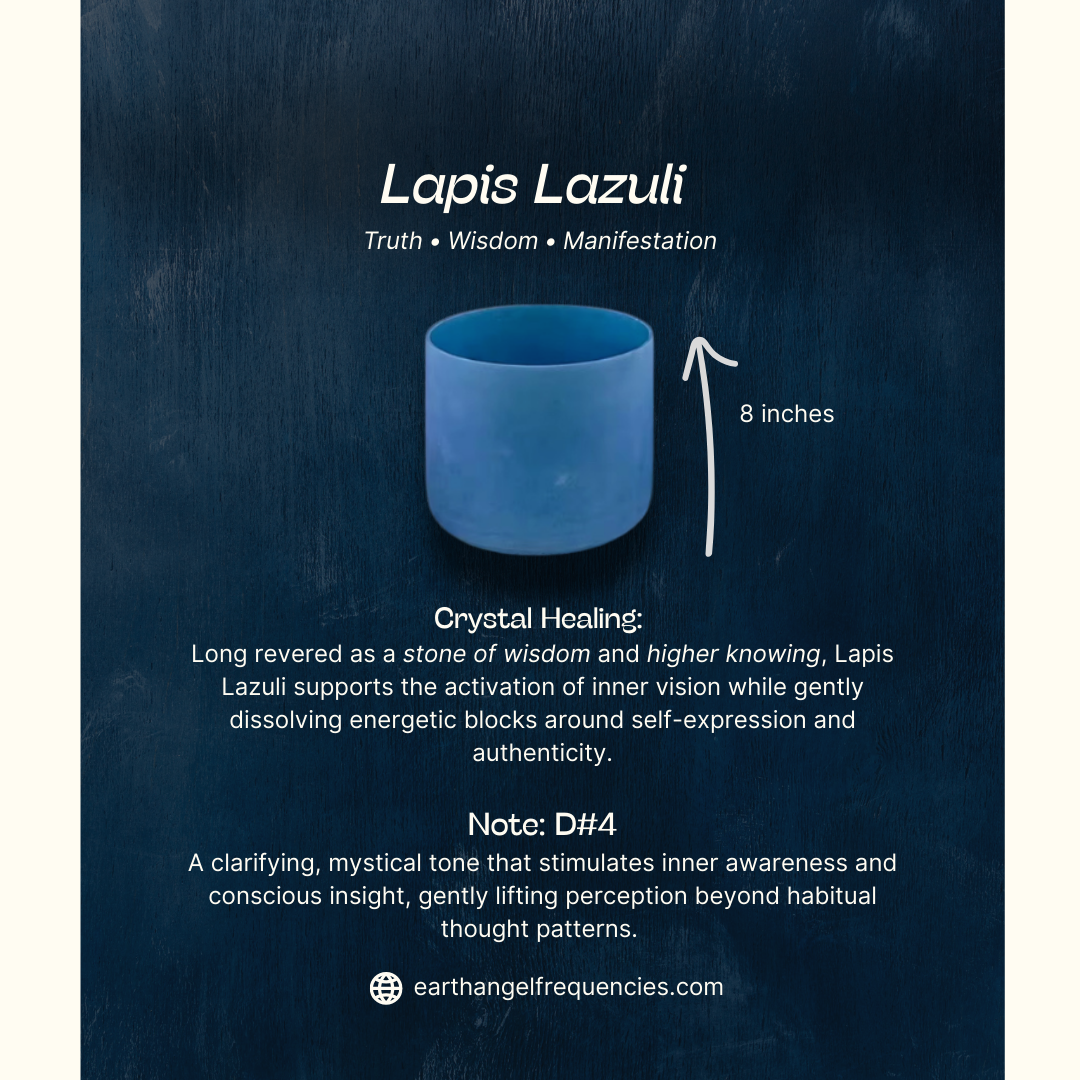 Lapis Lazuli

Truth • Wisdom • Manifestation

8 inches

Crystal Healing:
Long revered as a stone of wisdom and higher knowing, Lapis Lazuli supports the activation of inner vision while gently dissolving energetic blocks around self-expression and authenticity.

Note: D#4
A clarifying, mystical tone that stimulates inner awareness and conscious insight, gently lifting perception beyond habitual thought patterns.

earthangelfrequencies.com